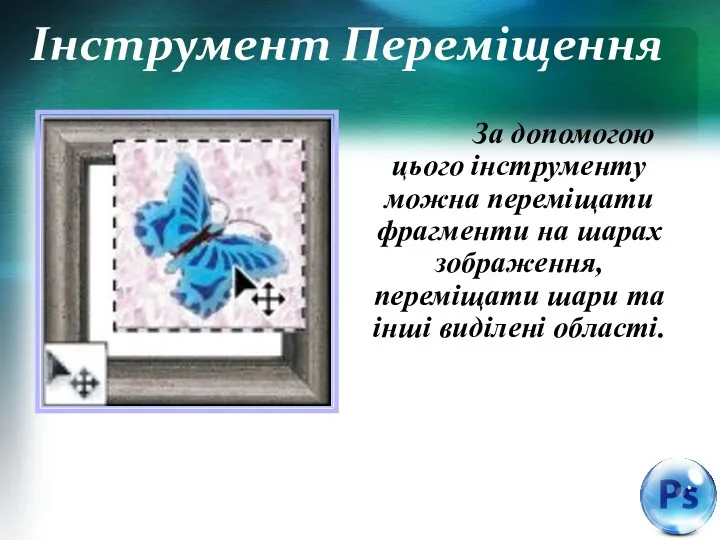 Інструмент Переміщення

За допомогою цього інструменту можна переміщати фрагменти на шарах зображення, переміщати шари та інші виділені області.

Ps